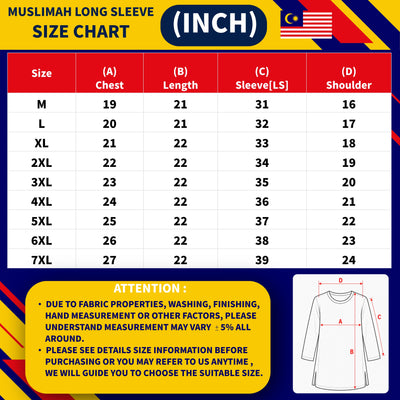 MUSLIMAH LONG SLEEVE
SIZE CHART

(INCH)

| Size | (A) Chest | (B) Length | (C) Sleeve[LS] | (D) Shoulder |
|---|---|---|---|---|
| M | 19 | 21 | 31 | 16 |
| L | 20 | 21 | 32 | 17 |
| XL | 21 | 22 | 33 | 18 |
| 2XL | 22 | 22 | 34 | 19 |
| 3XL | 23 | 22 | 35 | 20 |
| 4XL | 24 | 22 | 36 | 21 |
| 5XL | 25 | 22 | 37 | 22 |
| 6XL | 26 | 22 | 38 | 23 |
| 7XL | 27 | 22 | 39 | 24 |

ATTENTION :

• DUE TO FABRIC PROPERTIES, WASHING, FINISHING, HAND MEASUREMENT OR OTHER FACTORS, PLEASE UNDERSTAND MEASUREMENT MAY VARY ± 5% ALL AROUND.
• PLEASE SEE DETAILS SIZE INFORMATION BEFORE PURCHASING OR YOU MAY REFER TO US ANYTIME , WE WILL GUIDE YOU TO CHOOSE THE SUITABLE SIZE.

D
A
C
B